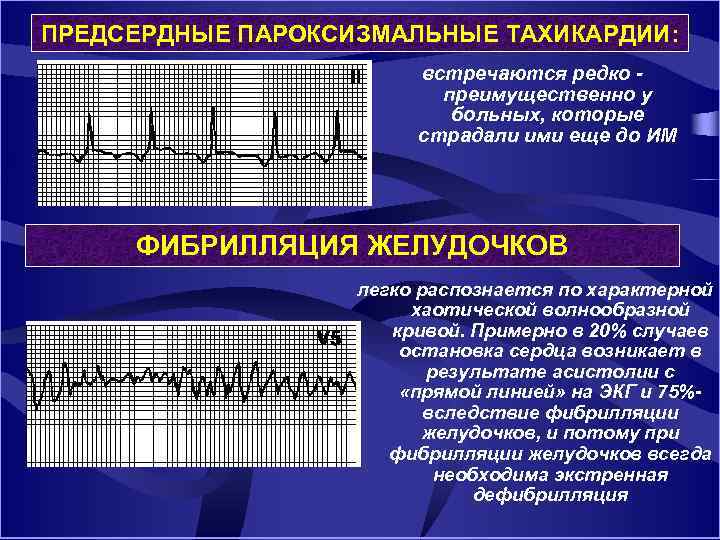 ПРЕДСЕРДНЫЕ ПАРОКСИЗМАЛЬНЫЕ ТАХИКАРДИИ:

II

встречаются редко - преимущественно у больных, которые страдали ими еще до ИМ

ФИБРИЛЛЯЦИЯ ЖЕЛУДОЧКОВ

V5

легко распознается по характерной хаотической волнообразной кривой. Примерно в 20% случаев остановка сердца возникает в результате асистолии с «прямой линией» на ЭКГ и 75%- вследствие фибрилляции желудочков, и потому при фибрилляции желудочков всегда необходима экстренная дефибрилляция